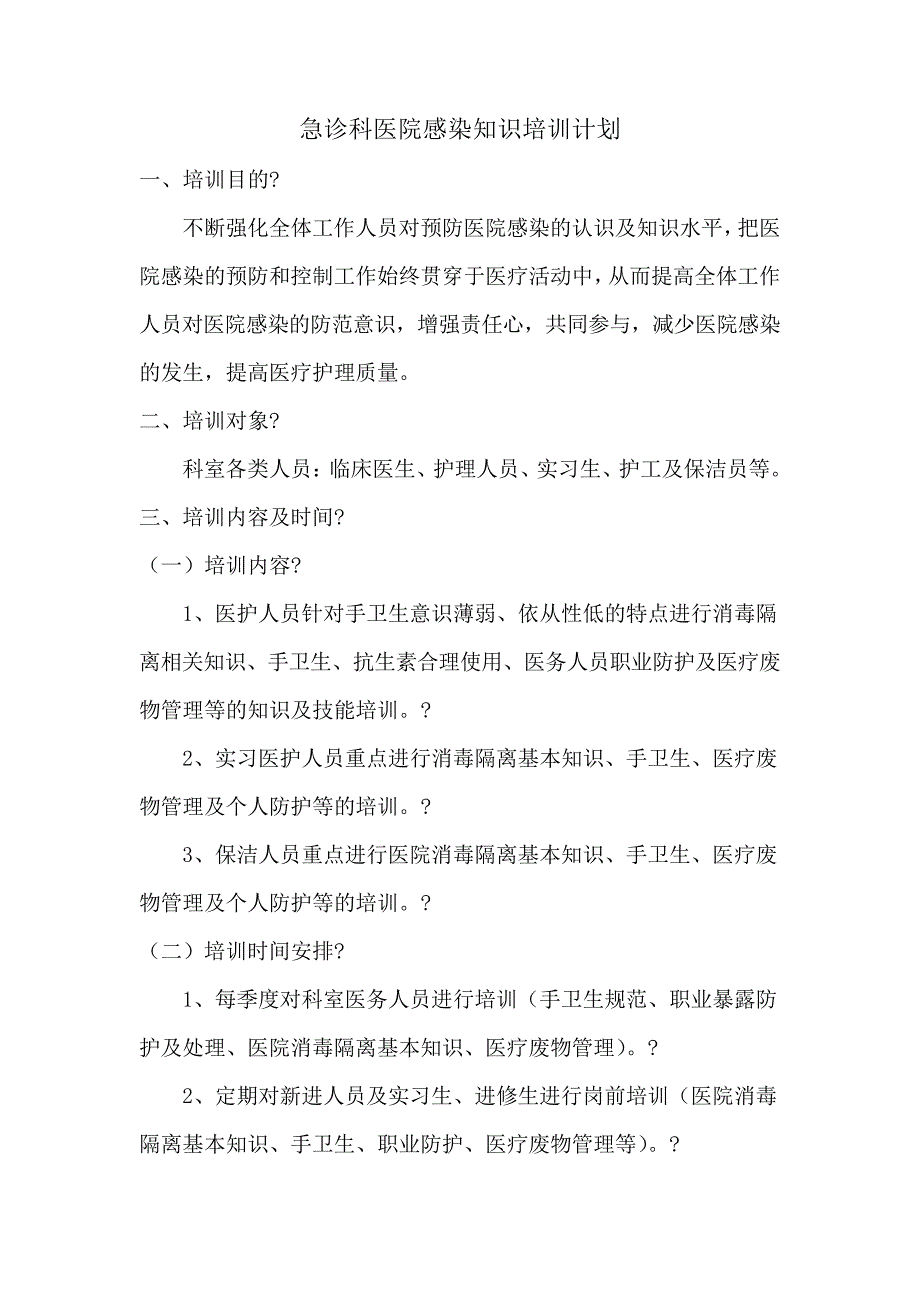 急诊科医院感染知识培训计划

一、培训目的?

不断强化全体工作人员对预防医院感染的认识及知识水平，把医院感染的预防和控制工作始终贯穿于医疗活动中，从而提高全体工作人员对医院感染的防范意识，增强责任心，共同参与，减少医院感染的发生，提高医疗护理质量。

二、培训对象?

科室各类人员：临床医生、护理人员、实习生、护工及保洁员等。

三、培训内容及时间?

（一）培训内容?

1、医护人员针对手卫生意识薄弱、依从性低的特点进行消毒隔离相关知识、手卫生、抗生素合理使用、医务人员职业防护及医疗废物管理等的知识及技能培训。?

2、实习医护人员重点进行消毒隔离基本知识、手卫生、医疗废物管理及个人防护等的培训。?

3、保洁人员重点进行医院消毒隔离基本知识、手卫生、医疗废物管理及个人防护等的培训。?

（二）培训时间安排?

1、每季度对科室医务人员进行培训（手卫生规范、职业暴露防护及处理、医院消毒隔离基本知识、医疗废物管理）。?

2、定期对新进人员及实习生、进修生进行岗前培训（医院消毒隔离基本知识、手卫生、职业防护、医疗废物管理等）。?